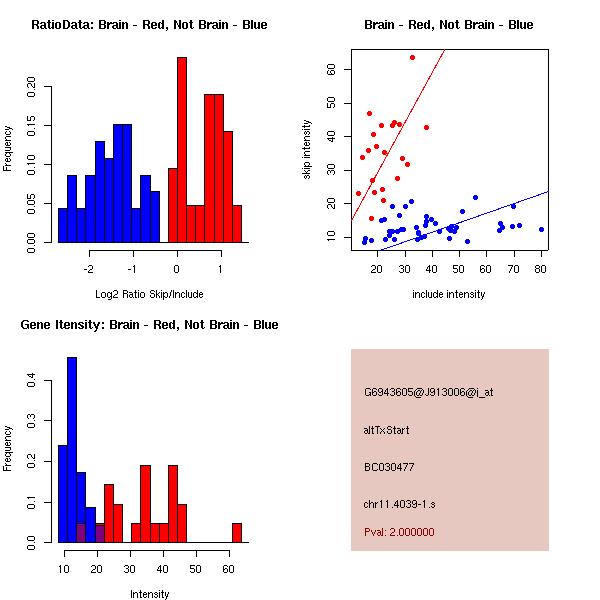 RatioData: Brain - Red, Not Brain - Blue

Frequency

0.00 0.05 0.10 0.15 0.20

-2 -1 0 1

Log2 Ratio Skip/Include

Brain - Red, Not Brain - Blue

skip intensity

10 20 30 40 50 60

20 30 40 50 60 70 80

include intensity

Gene Itensity: Brain - Red, Not Brain - Blue

Frequency

0.0 0.1 0.2 0.3 0.4

10 20 30 40 50 60

Intensity

G6943605@J913006@i_at

altTxStart

BC030477

chr11.4039-1.s

Pval: 2.000000